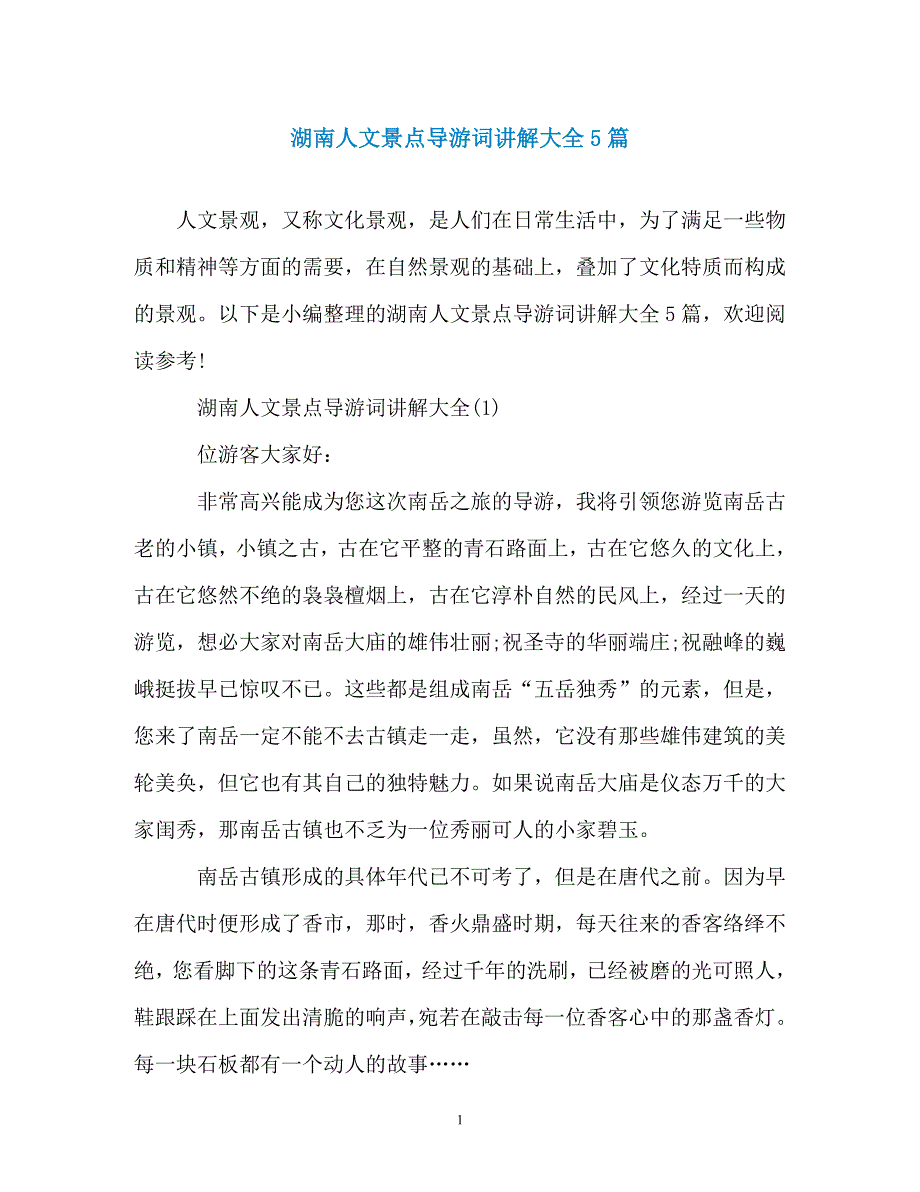 湖南人文景点导游词讲解大全5篇

人文景观，又称文化景观，是人们在日常生活中，为了满足一些物质和精神等方面的需要，在自然景观的基础上，叠加了文化特质而构成的景观。以下是小编整理的湖南人文景点导游词讲解大全5篇，欢迎阅读参考!

湖南人文景点导游词讲解大全(1)

位游客大家好：

非常高兴能成为您这次南岳之旅的导游，我将引领您游览南岳古老的小镇，小镇之古，古在它平整的青石路面上，古在它悠久的文化上，古在它悠然不绝的袅袅檀烟上，古在它淳朴自然的民风上，经过一天的游览，想必大家对南岳大庙的雄伟壮丽;祝圣寺的华丽端庄;祝融峰的巍峨挺拔早已惊叹不已。这些都是组成南岳“五岳独秀”的元素，但是，您来了南岳一定不能不去古镇走一走，虽然，它没有那些雄伟建筑的美轮美奂，但它也有其自己的独特魅力。如果说南岳大庙是仪态万千的大家闺秀，那南岳古镇也不乏为一位秀丽可人的小家碧玉。

南岳古镇形成的具体年代已不可考了，但是在唐代之前。因为早在唐代时便形成了香市，那时，香火鼎盛时期，每天往来的香客络绎不绝，您看脚下的这条青石路面，经过千年的洗刷，已经被磨的光可照人，鞋跟踩在上面发出清脆的响声，宛若在敲击每一位香客心中的那盏香灯。每一块石板都有一个动人的故事……

1